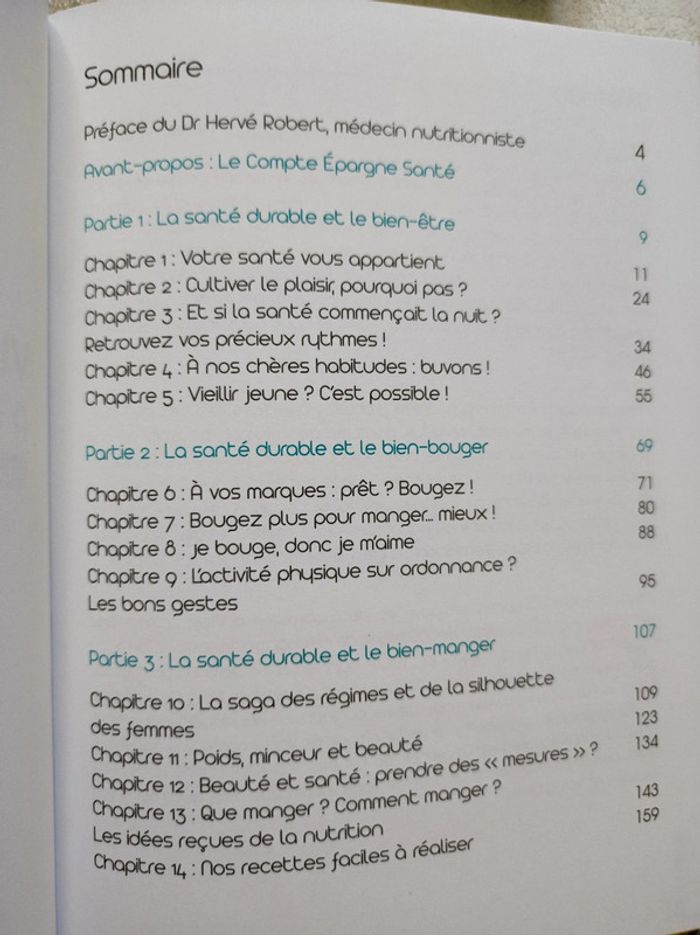 Sommaire

Préface du Dr Hervé Robert, médecin nutritionniste 4
Avant-propos : Le Compte Épargne Santé 6

Partie 1 : La santé durable et le bien-être 9

Chapitre 1 : Votre santé vous appartient 11
Chapitre 2 : Cultiver le plaisir, pourquoi pas ? 24
Chapitre 3 : Et si la santé commençait la nuit ? Retrouvez vos précieux rythmes ! 34
Chapitre 4 : À nos chères habitudes : buvons ! 46
Chapitre 5 : Vieillir jeune ? C'est possible ! 55

Partie 2 : La santé durable et le bien-bouger 69

Chapitre 6 : À vos marques : prêt ? Bougez ! 71
Chapitre 7 : Bougez plus pour manger... mieux ! 80
Chapitre 8 : Je bouge, donc je m'aime 88
Chapitre 9 : L'activité physique sur ordonnance ? Les bons gestes 95

Partie 3 : La santé durable et le bien-manger 107

Chapitre 10 : La saga des régimes et de la silhouette des femmes 109
Chapitre 11 : Poids, minceur et beauté 123
Chapitre 12 : Beauté et santé : prendre des « mesures » ? 134
Chapitre 13 : Que manger ? Comment manger ? Les idées reçues de la nutrition 143
Chapitre 14 : Nos recettes faciles à réaliser 159